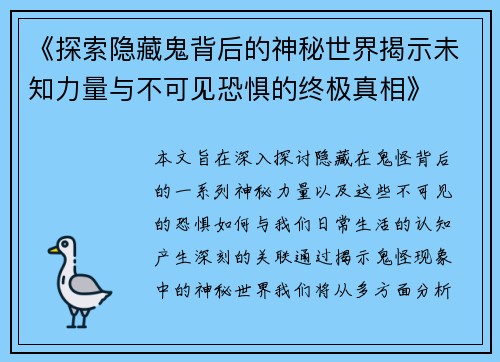 《探索隐藏鬼背后的神秘世界揭示未知力量与不可见恐惧的终极真相》

本文旨在深入探讨隐藏在鬼怪背后的一系列神秘力量以及这些不可见的恐惧如何与我们日常生活的认知产生深刻的关联通过揭示鬼怪现象中的神秘世界我们将从多方面分析